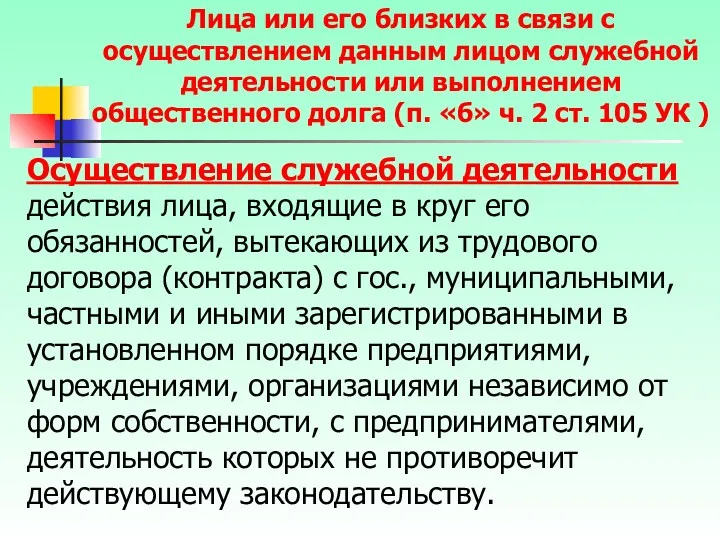 Лица или его близких в связи с осуществлением данным лицом служебной деятельности или выполнением общественного долга (п. «б» ч. 2 ст. 105 УК )

Осуществление служебной деятельности действия лица, входящие в круг его обязанностей, вытекающих из трудового договора (контракта) с гос., муниципальными, частными и иными зарегистрированными в установленном порядке предприятиями, учреждениями, организациями независимо от форм собственности, с предпринимателями, деятельность которых не противоречит действующему законодательству.